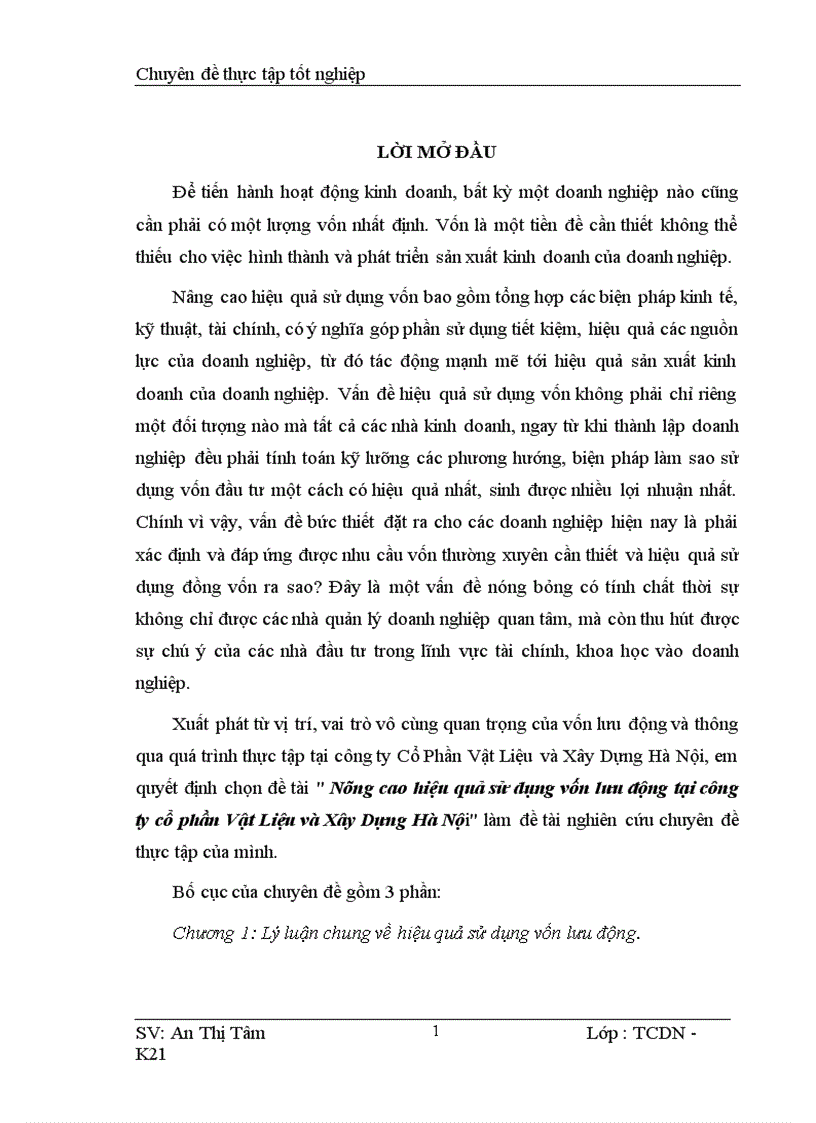 Chuyên đề thực tập tốt nghiệp

LỜI MỞ ĐẦU

Để tiến hành hoạt động kinh doanh, bất kỳ một doanh nghiệp nào cũng cần phải có một lượng vốn nhất định. Vốn là một tiền đề cần thiết không thể thiếu cho việc hình thành và phát triển sản xuất kinh doanh của doanh nghiệp.

Nâng cao hiệu quả sử dụng vốn bao gồm tổng hợp các biện pháp kinh tế, kỹ thuật, tài chính, có ý nghĩa góp phần sử dụng tiết kiệm, hiệu quả các nguồn lực của doanh nghiệp, từ đó tác động mạnh mẽ tới hiệu quả sản xuất kinh doanh của doanh nghiệp. Vấn đề hiệu quả sử dụng vốn không phải chỉ riêng một đối tượng nào mà tất cả các nhà kinh doanh, ngay từ khi thành lập doanh nghiệp đều phải tính toán kỹ lưỡng các phương hướng, biện pháp làm sao sử dụng vốn đầu tư một cách có hiệu quả nhất, sinh được nhiều lợi nhuận nhất. Chính vì vậy, vấn đề bức thiết đặt ra cho các doanh nghiệp hiện nay là phải xác định và đáp ứng được nhu cầu vốn thường xuyên cần thiết và hiệu quả sử dụng đồng vốn ra sao? Đây là một vấn đề nóng bỏng có tính chất thời sự không chỉ được các nhà quản lý doanh nghiệp quan tâm, mà còn thu hút được sự chú ý của các nhà đầu tư trong lĩnh vực tài chính, khoa học vào doanh nghiệp.

Xuất phát từ vị trí, vai trò vô cùng quan trọng của vốn lưu động và thông qua quá trình thực tập tại công ty Cổ Phần Vật Liệu và Xây Dựng Hà Nội, em quyết định chọn đề tài " Nõng cao hiệu quả sử dụng vốn lưu động tại công ty cổ phần Vật Liệu và Xây Dựng Hà Nội" làm đề tài nghiên cứu chuyên đề thực tập của mình.

Bố cục của chuyên đề gồm 3 phần:

Chương 1: Lý luận chung về hiệu quả sử dụng vốn lưu động.

SV: An Thị Tâm K21 1 Lớp : TCDN -